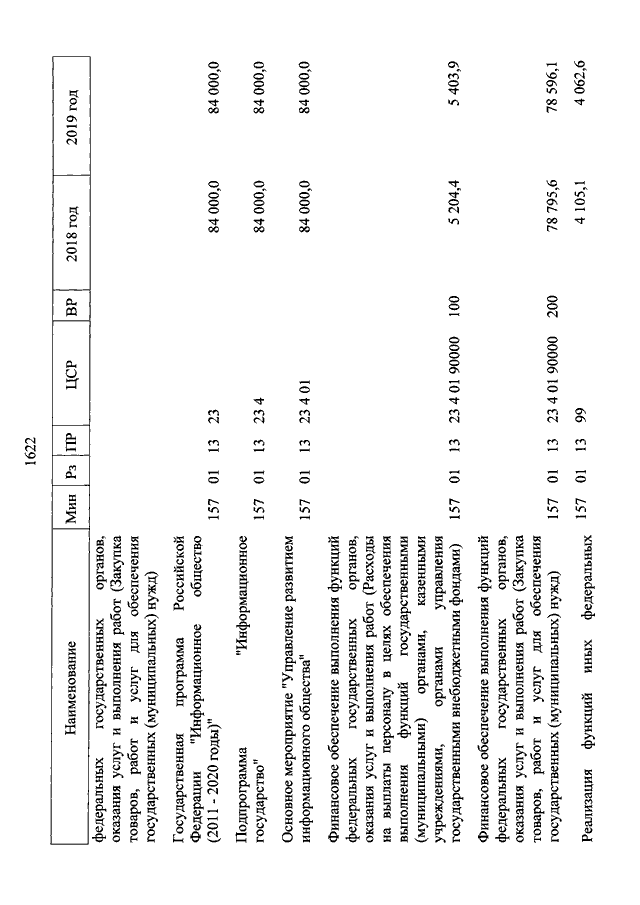 1622

| Наименование | Мин | Рз | ПР | ЦСР | ВР | 2018 год | 2019 год |
|---|---|---|---|---|---|---|---|
| федеральных государственных органов, оказания услуг и выполнения работ (Закупка товаров, работ и услуг для обеспечения государственных (муниципальных) нужд) | | | | | | | |
| Государственная программа Российской Федерации "Информационное общество (2011 - 2020 годы)" | 157 | 01 | 13 | 23 | | 84 000,0 | 84 000,0 |
| Подпрограмма "Информационное государство" | 157 | 01 | 13 | 23 4 | | 84 000,0 | 84 000,0 |
| Основное мероприятие "Управление развитием информационного общества" | 157 | 01 | 13 | 23 4 01 | | 84 000,0 | 84 000,0 |
| Финансовое обеспечение выполнения функций федеральных государственных органов, оказания услуг и выполнения работ (Расходы на выплаты персоналу в целях обеспечения выполнения функций государственными (муниципальными) органами, казенными учреждениями, органами управления государственными внебюджетными фондами) | 157 | 01 | 13 | 23 4 01 90000 | 100 | 5 204,4 | 5 403,9 |
| Финансовое обеспечение выполнения функций федеральных государственных органов, оказания услуг и выполнения работ (Закупка товаров, работ и услуг для обеспечения государственных (муниципальных) нужд) | 157 | 01 | 13 | 23 4 01 90000 | 200 | 78 795,6 | 78 596,1 |
| Реализация функций иных федеральных | 157 | 01 | 13 | 99 | | 4 105,1 | 4 062,6 |